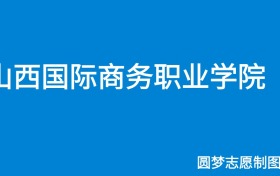 山西国际商务职业学院

圆梦志愿制图